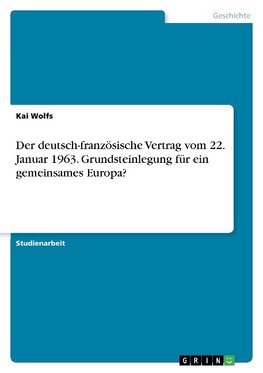 Geschichte

Kai Wolfs

Der deutsch-französische Vertrag vom 22. Januar 1963. Grundsteinlegung für ein gemeinsames Europa?

Studienarbeit

GRIN